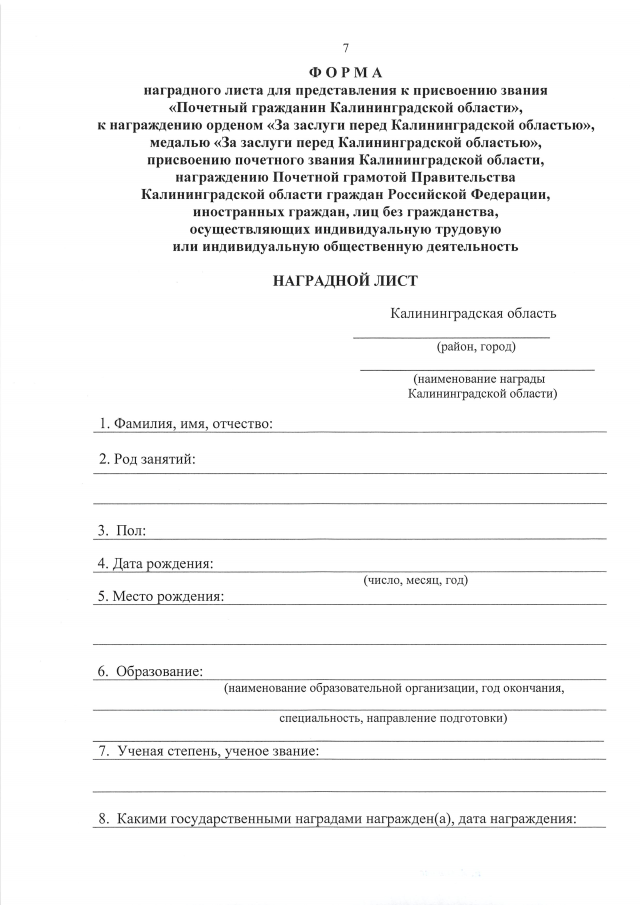 7

ФОРМА
наградного листа для представления к присвоению звания «Почетный гражданин Калининградской области», к награждению орденом «За заслуги перед Калининградской областью», медалью «За заслуги перед Калининградской областью», присвоению почетного звания Калининградской области, награждению Почетной грамотой Правительства Калининградской области граждан Российской Федерации, иностранных граждан, лиц без гражданства, осуществляющих индивидуальную трудовую или индивидуальную общественную деятельность

НАГРАДНОЙ ЛИСТ

Калининградская область

(район, город)

(наименование награды Калининградской области)

1. Фамилия, имя, отчество:

2. Род занятий:

3. Пол:

4. Дата рождения:
(число, месяц, год)

5. Место рождения:

6. Образование:
(наименование образовательной организации, год окончания,
специальность, направление подготовки)

7. Ученая степень, ученое звание:

8. Какими государственными наградами награжден(а), дата награждения: